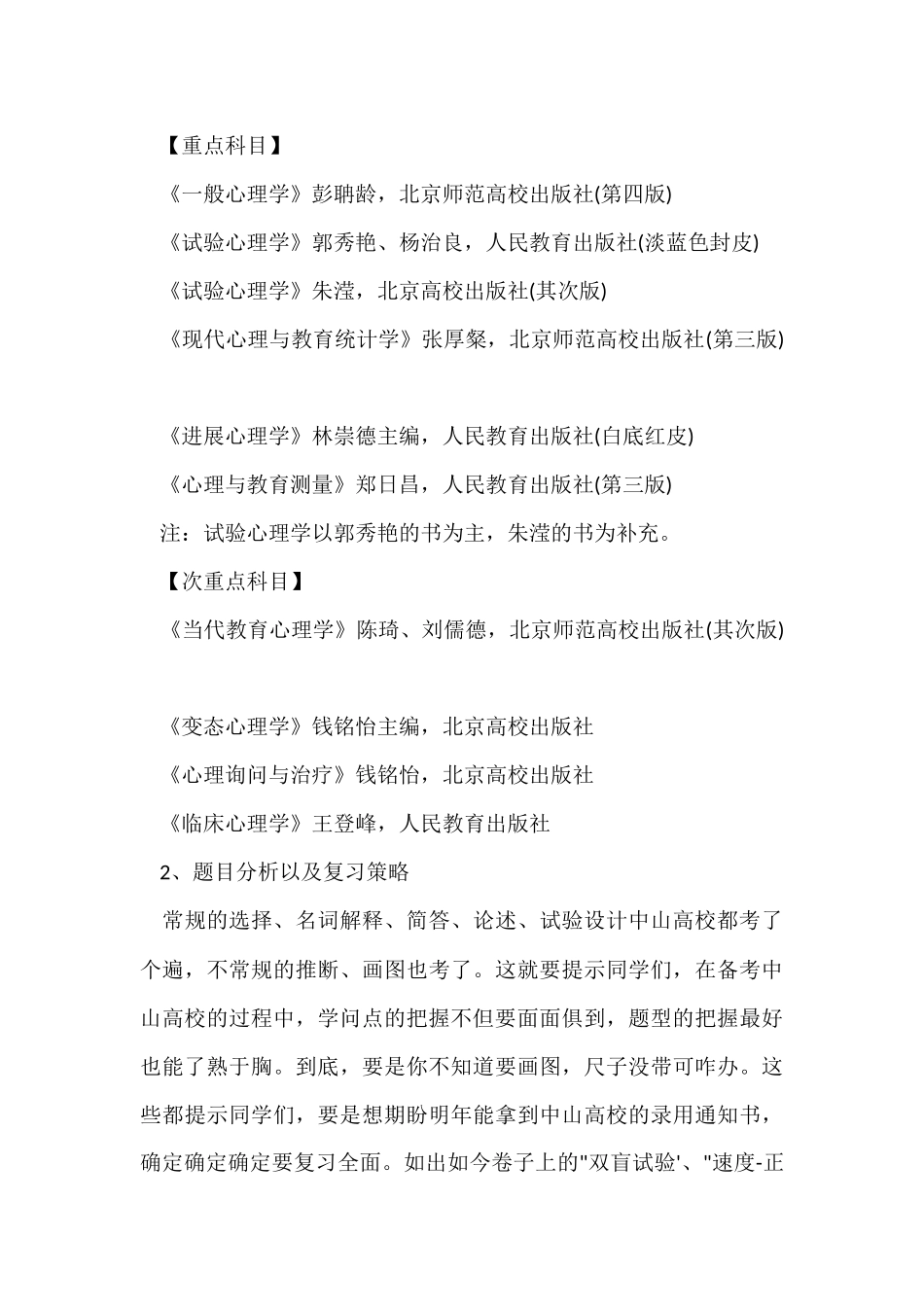 【重点科目】

《一般心理学》彭聃龄，北京师范高校出版社(第四版)

《试验心理学》郭秀艳、杨治良，人民教育出版社(淡蓝色封皮)

《试验心理学》朱滢，北京高校出版社(其次版)

《现代心理与教育统计学》张厚粲，北京师范高校出版社(第三版)

《进展心理学》林崇德主编，人民教育出版社(白底红皮)

《心理与教育测量》郑日昌，人民教育出版社(第三版)

注：试验心理学以郭秀艳的书为主，朱滢的书为补充。

【次重点科目】

《当代教育心理学》陈琦、刘儒德，北京师范高校出版社(其次版)

《变态心理学》钱铭怡主编，北京高校出版社

《心理询问与治疗》钱铭怡，北京高校出版社

《临床心理学》王登峰，人民教育出版社

2、题目分析以及复习策略

常规的选择、名词解释、简答、论述、试验设计中山高校都考了个遍，不常规的推断、画图也考了。这就要提示同学们，在备考中山高校的过程中，学问点的把握不但要面面俱到，题型的把握最好也能了熟于胸。到底，要是你不知道要画图，尺子没带可咋办。这些都提示同学们，要是想期盼明年能拿到中山高校的录用通知书，确定确定确定要复习全面。如出如今卷子上的"双盲试验'、"速度-正